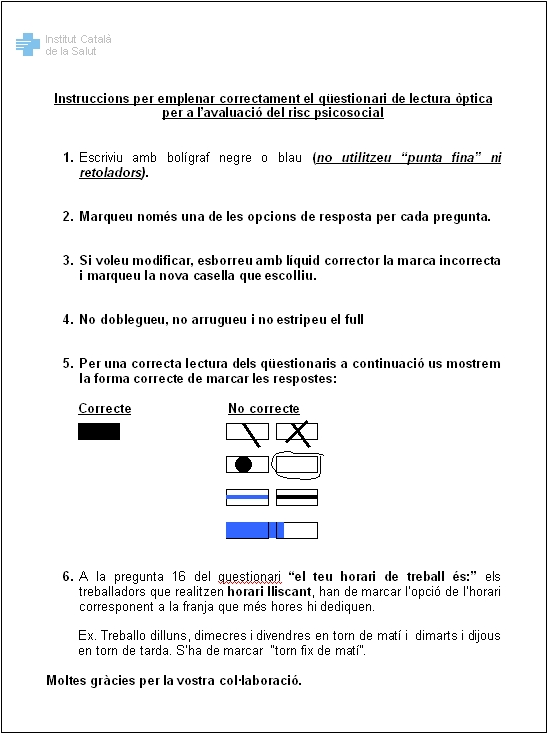 Institut Català de la Salut

Instruccions per emplenar correctament el qüestionari de lectura òptica per a l'avaluació del risc psicosocial

1. Escriviu amb bolígraf negre o blau (no utilitzeu "punta fina" ni retoladors).

2. Marqueu només una de les opcions de resposta per cada pregunta.

3. Si voleu modificar, esborreu amb líquid corrector la marca incorrecta i marqueu la nova casella que escolliu.

4. No doblegueu, no arrugueu i no estripeu el full

5. Per una correcta lectura dels qüestionaris a continuació us mostrem la forma correcte de marcar les respostes:

Correcte

No correcte

6. A la pregunta 16 del questionari "el teu horari de treball és:" els treballadors que realitzen horari lliscant, han de marcar l'opció de l'horari corresponent a la franja que més hores hi dediquen.

Ex. Treballo dilluns, dimecres i divendres en torn de matí i dimarts i dijous en torn de tarda. S'ha de marcar "torn fix de matí".

Moltes gràcies per la vostra col·laboració.